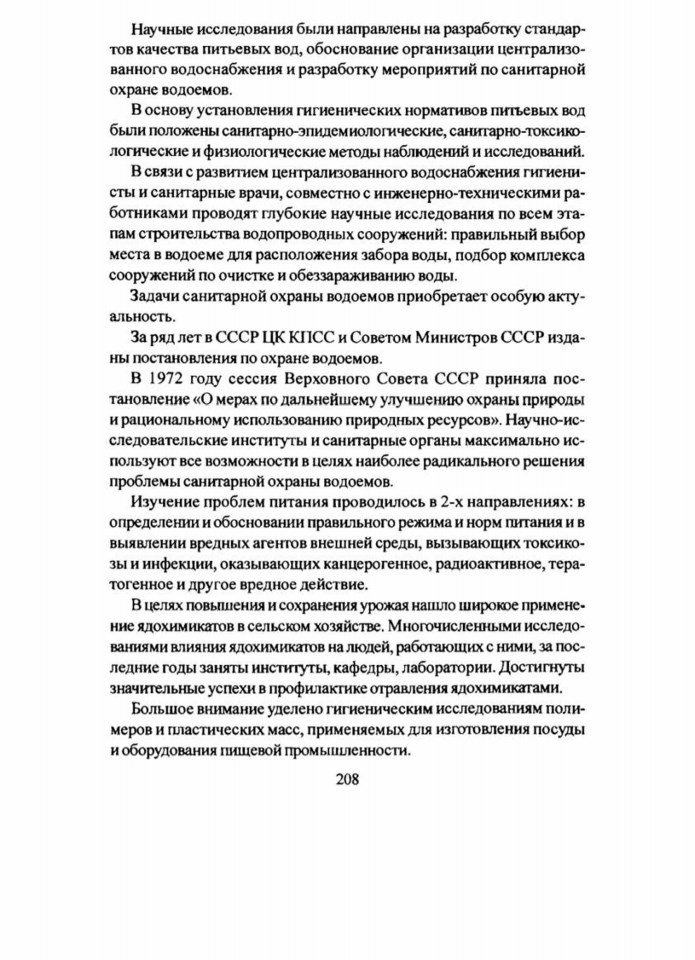 Научные исследования были направлены на разработку стандартов качества питьевых вод, обоснование организации централизованного водоснабжения и разработку мероприятий по санитарной охране водоемов.

В основу установления гигиенических нормативов питьевых вод были положены санитарно-эпидемиологические, санитарно-токсикологические и физиологические методы наблюдений и исследований.

В связи с развитием централизованного водоснабжения гигиенисты и санитарные врачи, совместно с инженерно-техническими работниками проводят глубокие научные исследования по всем этапам строительства водопроводных сооружений: правильный выбор места в водоеме для расположения забора воды, подбор комплекса сооружений по очистке и обеззараживанию воды.

Задачи санитарной охраны водоемов приобретает особую актуальность.

За ряд лет в СССР ЦК КПСС и Советом Министров СССР изданы постановления по охране водоемов.

В 1972 году сессия Верховного Совета СССР приняла постановление «О мерах по дальнейшему улучшению охраны природы и рациональному использованию природных ресурсов». Научно-исследовательские институты и санитарные органы максимально используют все возможности в целях наиболее радикального решения проблемы санитарной охраны водоемов.

Изучение проблем питания проводилось в 2-х направлениях: в определении и обосновании правильного режима и норм питания и в выявлении вредных агентов внешней среды, вызывающих токсикозы и инфекции, оказывающих канцерогенное, радиоактивное, тератогенное и другое вредное действие.

В целях повышения и сохранения урожая нашло широкое применение ядохимикатов в сельском хозяйстве. Многочисленными исследованиями влияния ядохимикатов на людей, работающих с ними, за последние годы заняты институты, кафедры, лаборатории. Достигнуты значительные успехи в профилактике отравления ядохимикатами.

Большое внимание уделено гигиеническим исследованиям полимеров и пластических масс, применяемых для изготовления посуды и оборудования пищевой промышленности.

208